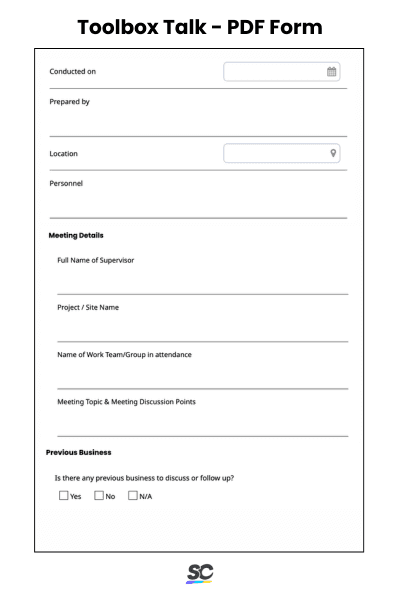 Toolbox Talk - PDF Form

Conducted on

Prepared by

Location

Personnel

Meeting Details

Full Name of Supervisor

Project / Site Name

Name of Work Team/Group in attendance

Meeting Topic & Meeting Discussion Points

Previous Business

Is there any previous business to discuss or follow up?

Yes No N/A

SC